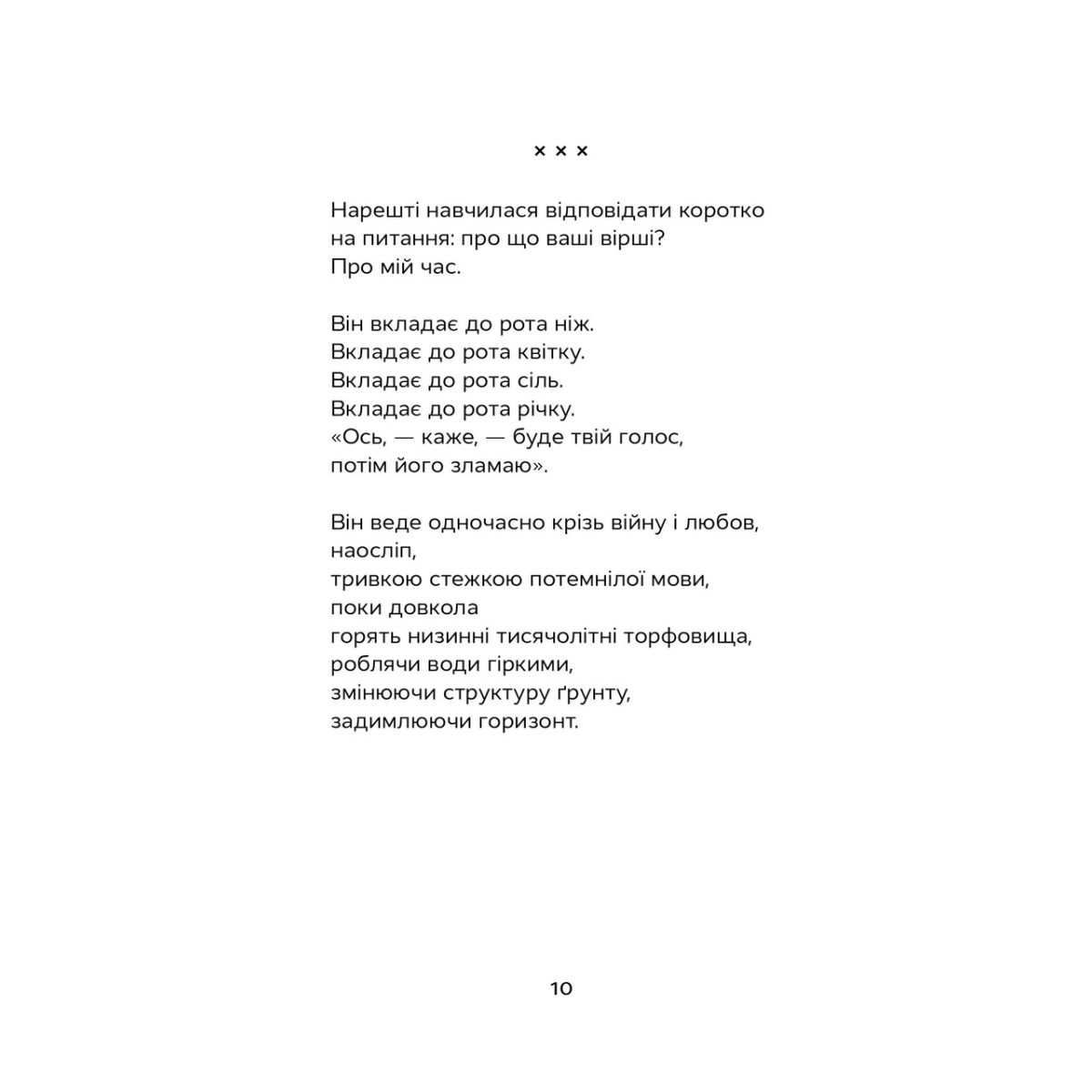 × × ×

Нарешті навчилася відповідати коротко
на питання: про що ваші вірші?
Про мій час.

Він вкладає до рота ніж.
Вкладає до рота квітку.
Вкладає до рота сіль.
Вкладає до рота річку.
«Ось, — каже, — буде твій голос,
потім його зламаю».

Він веде одночасно крізь війну і любов,
наосліп,
тривкою стежкою потемнілої мови,
поки довкола
горять низинні тисячолітні торфовища,
роблячи води гіркими,
змінюючи структуру ґрунту,
задимлюючи горизонт.

10